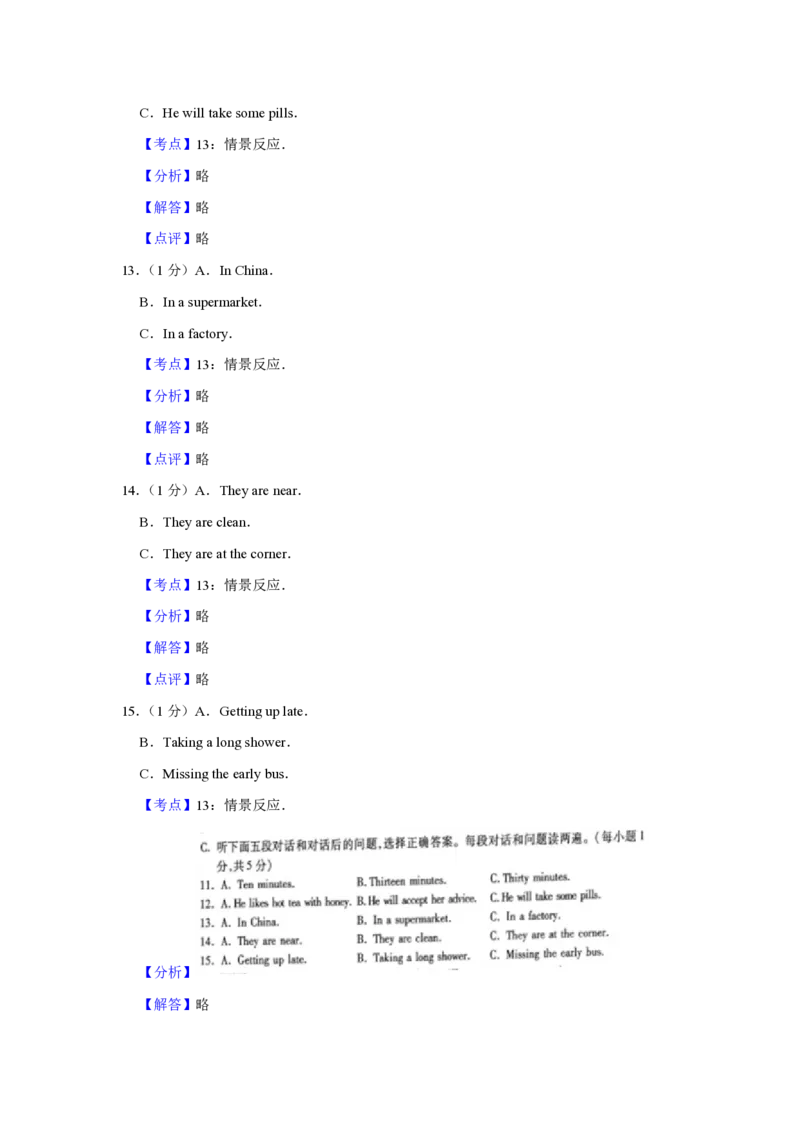 C．He will take some pills．

【考点】13：情景反应．

【分析】略

【解答】略

【点评】略

13．（1 分）A．In China．

B．In a supermarket．

C．In a factory．

【考点】13：情景反应．

【分析】略

【解答】略

【点评】略

14．（1 分）A．They are near．

B．They are clean．

C．They are at the corner．

【考点】13：情景反应．

【分析】略

【解答】略

【点评】略

15．（1 分）A．Getting up late．

B．Taking a long shower．

C．Missing the early bus．

【考点】13：情景反应．

C. 听下面五段对话和对话后的问题，选择正确答案。每段对话和问题读两遍。（每小题 1 分，共 5 分）

11. A. Ten minutes. B. Thirteen minutes. C. Thirty minutes.
12. A. He likes hot tea with honey. B. He will accept her advice. C. He will take some pills.
13. A. In China. B. In a supermarket. C. In a factory.
14. A. They are near. B. They are clean. C. They are at the corner.
15. A. Getting up late. B. Taking a long shower. C. Missing the early bus.

【分析】

【解答】略